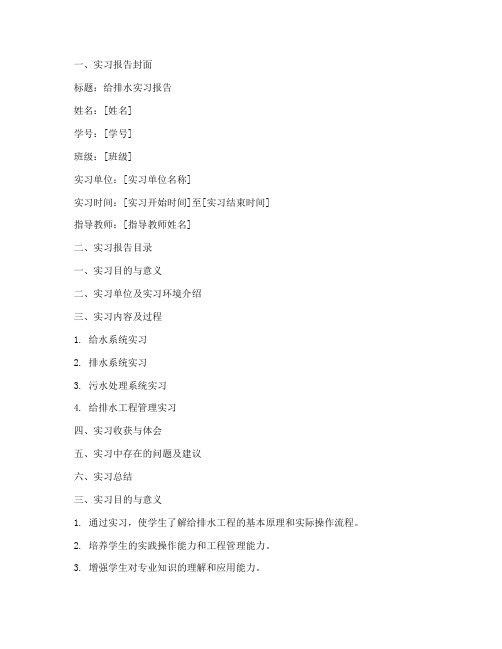 一、实习报告封面

标题：给排水实习报告

姓名：[姓名]

学号：[学号]

班级：[班级]

实习单位：[实习单位名称]

实习时间：[实习开始时间]至[实习结束时间]

指导教师：[指导教师姓名]

二、实习报告目录

一、实习目的与意义

二、实习单位及实习环境介绍

三、实习内容及过程

1. 给水系统实习

2. 排水系统实习

3. 污水处理系统实习

4. 给排水工程管理实习

四、实习收获与体会

五、实习中存在的问题及建议

六、实习总结

三、实习目的与意义

1. 通过实习，使学生了解给排水工程的基本原理和实际操作流程。

2. 培养学生的实践操作能力和工程管理能力。

3. 增强学生对专业知识的理解和应用能力。